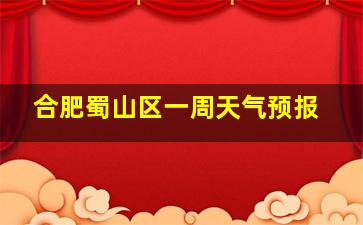 合肥蜀山区一周天气预报